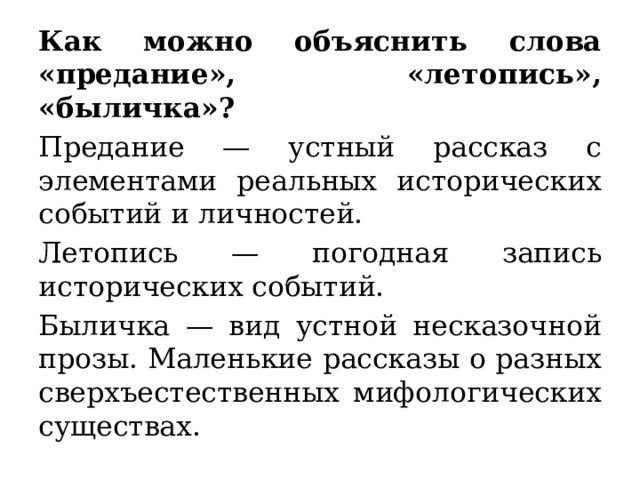 Как можно объяснить слова «предание», «летопись», «быличка»?

Предание — устный рассказ с элементами реальных исторических событий и личностей.

Летопись — погодная запись исторических событий.

Быличка — вид устной несказочной прозы. Маленькие рассказы о разных сверхъестественных мифологических существах.